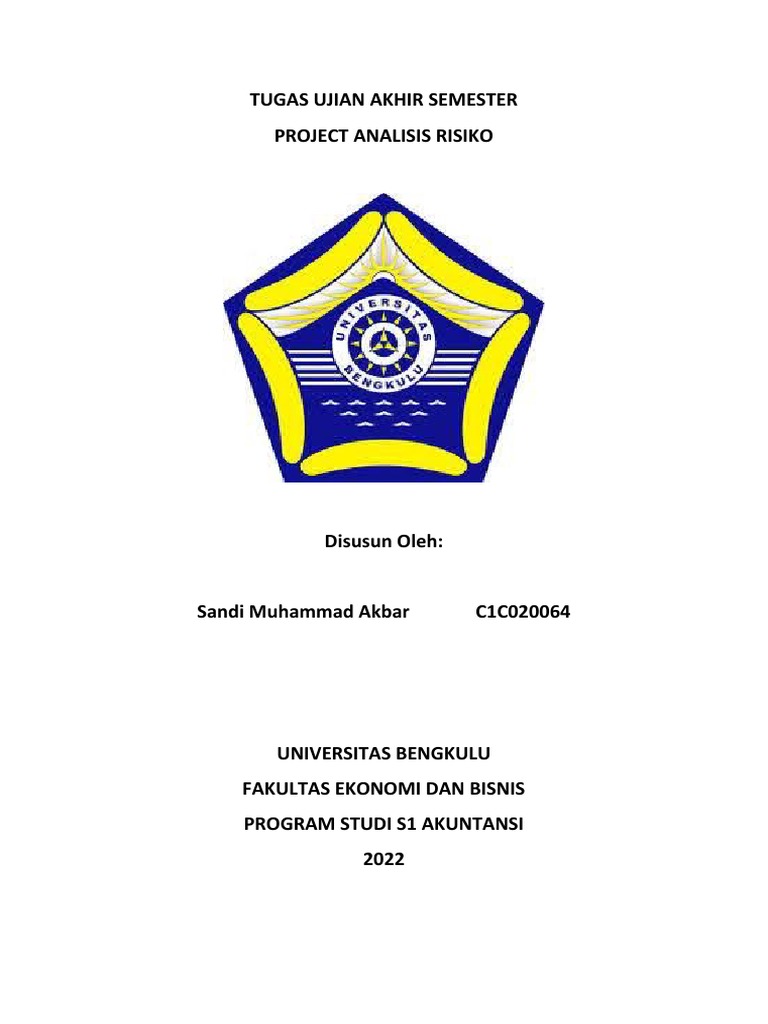 TUGAS UJIAN AKHIR SEMESTER
PROJECT ANALISIS RISIKO

UNIVERSITAS BENGKULU

Disusun Oleh:

Sandi Muhammad Akbar C1C020064

UNIVERSITAS BENGKULU
FAKULTAS EKONOMI DAN BISNIS
PROGRAM STUDI S1 AKUNTANSI
2022